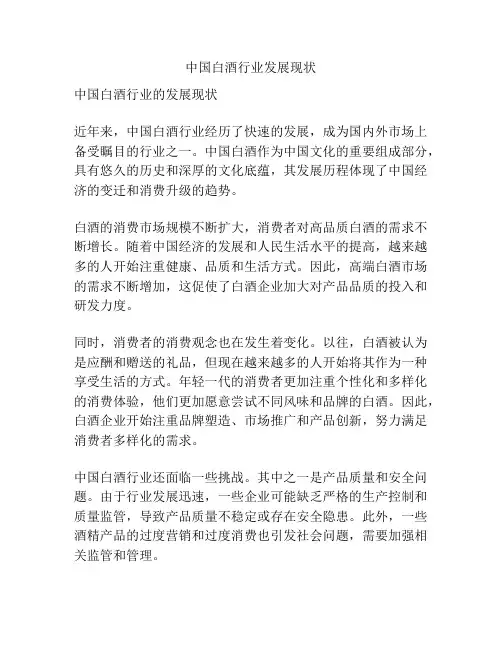 中国白酒行业发展现状

中国白酒行业的发展现状

近年来，中国白酒行业经历了快速的发展，成为国内外市场上备受瞩目的行业之一。中国白酒作为中国文化的重要组成部分，具有悠久的历史和深厚的文化底蕴，其发展历程体现了中国经济的变迁和消费升级的趋势。

白酒的消费市场规模不断扩大，消费者对高品质白酒的需求不断增长。随着中国经济的发展和人民生活水平的提高，越来越多的人开始注重健康、品质和生活方式。因此，高端白酒市场的需求不断增加，这促使了白酒企业加大对产品品质的投入和研发力度。

同时，消费者的消费观念也在发生着变化。以往，白酒被认为是应酬和赠送的礼品，但现在越来越多的人开始将其作为一种享受生活的方式。年轻一代的消费者更加注重个性化和多样化的消费体验，他们更加愿意尝试不同风味和品牌的白酒。因此，白酒企业开始注重品牌塑造、市场推广和产品创新，努力满足消费者多样化的需求。

中国白酒行业还面临一些挑战。其中之一是产品质量和安全问题。由于行业发展迅速，一些企业可能缺乏严格的生产控制和质量监管，导致产品质量不稳定或存在安全隐患。此外，一些酒精产品的过度营销和过度消费也引发社会问题，需要加强相关监管和管理。